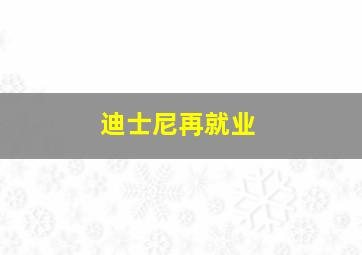 迪士尼再就业